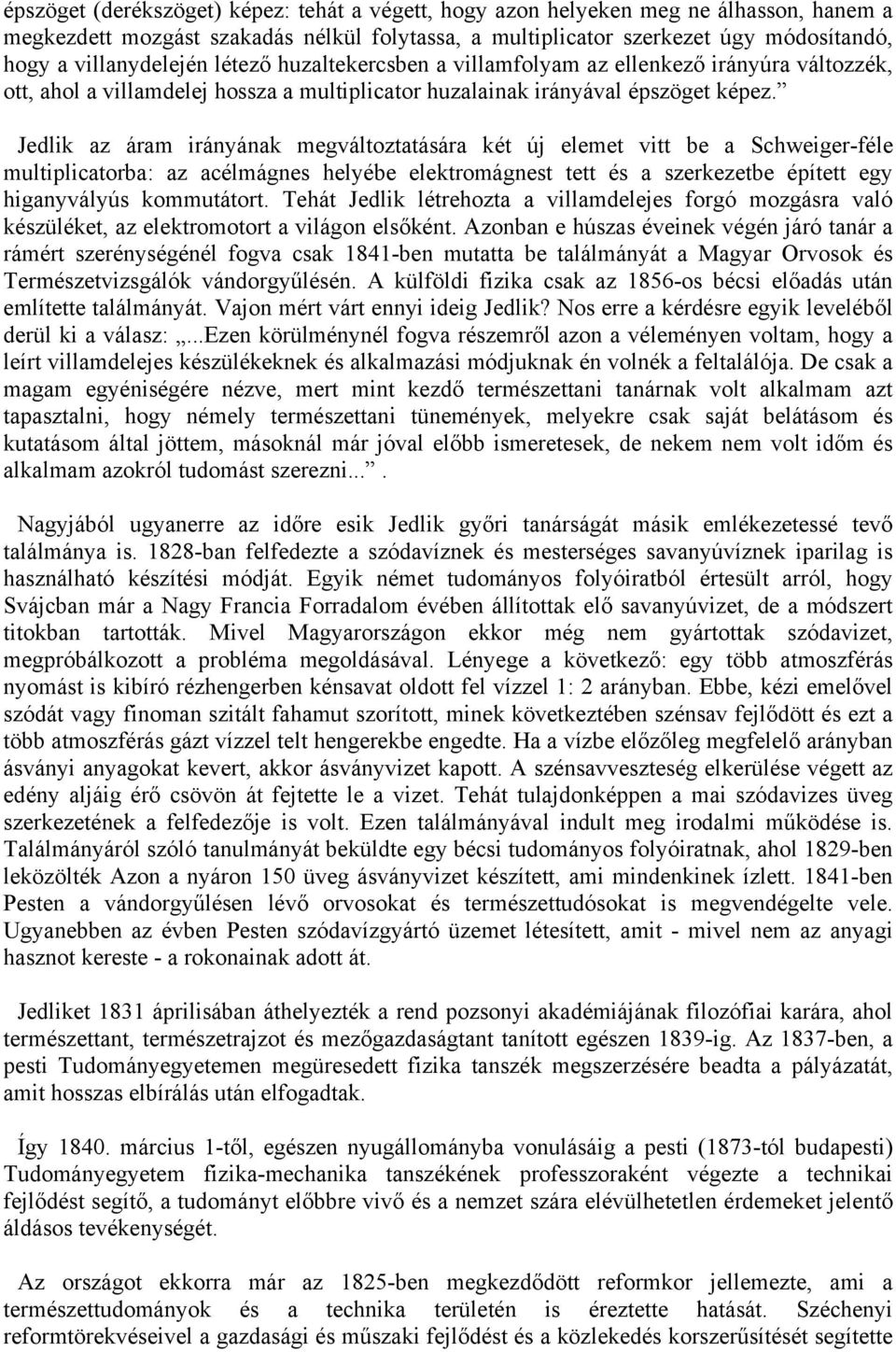 épszöget (derékszöget) képez: tehát a végett, hogy azon helyeken meg ne álhasson, hanem a megkezdett mozgást szakadás nélkül folytassa, a multiplicator szerkezet úgy módosítandó, hogy a villanydelején létező huzaltekercsben a villamfolyam az ellenkező irányúra változzék, ott, ahol a villamdelej hossza a multiplicator huzalainak irányával épszöget képez.”

Jedlik az áram irányának megváltoztatására két új elemet vitt be a Schweiger-féle multiplicatorba: az acélmágnes helyébe elektromágnest tett és a szerkezetbe épített egy higanyvályús kommutátort. Tehát Jedlik létrehozta a villamdelejes forgó mozgásra való készüléket, az elektromotort a világon elsőként. Azonban e húszas éveinek végén járó tanár a rámért szerénységénél fogva csak 1841-ben mutatta be találmányát a Magyar Orvosok és Természetvizsgálók vándorgyűlésén. A külföldi fizika csak az 1856-os bécsi előadás után említette találmányát. Vajon mért várt ennyi ideig Jedlik? Nos erre a kérdésre egyik leveléből derül ki a válasz: „...Ezen körülménynél fogva részemről azon a véleményen voltam, hogy a leírt villamdelejes készülékeknek és alkalmazási módjuknak én volnék a feltalálója. De csak a magam egyéniségére nézve, mert mint kezdő természettani tanárnak volt alkalmam azt tapasztalni, hogy némely természettani tünemények, melyekre csak saját belátásom és kutatásom által jöttem, másoknál már jóval előbb ismeretesek, de nekem nem volt időm és alkalmam azokról tudomást szerezni...”.

Nagyjából ugyanerre az időre esik Jedlik győri tanárságát másik emlékezetessé tevő találmánya is. 1828-ban felfedezte a szódavíznek és mesterséges savanyúvíznek iparilag is használható készítési módját. Egyik német tudományos folyóiratból értesült arról, hogy Svájcban már a Nagy Francia Forradalom évében állítottak elő savanyúvizet, de a módszert titokban tartották. Mivel Magyarországon ekkor még nem gyártottak szódavizet, megpróbálkozott a probléma megoldásával. Lényege a következő: egy több atmoszférás nyomást is kibíró rézhengerben kénsavat oldott fel vízzel 1: 2 arányban. Ebbe, kézi emelővel szódát vagy finoman szitált fahamut szorított, minek következtében szénsav fejlődött és ezt a több atmoszférás gázt vízzel telt hengerekbe engedte. Ha a vízbe előzőleg megfelelő arányban ásványi anyagokat kevert, akkor ásványvizet kapott. A szénsavveszteség elkerülése végett az edény aljáig érő csövön át fejtette le a vizet. Tehát tulajdonképpen a mai szódavizes üveg szerkezetének a felfedezője is volt. Ezen találmányával indult meg irodalmi működése is. Találmányáról szóló tanulmányát beküldte egy bécsi tudományos folyóiratnak, ahol 1829-ben leközölték Azon a nyáron 150 üveg ásványvizet készített, ami mindenkinek ízlett. 1841-ben Pesten a vándorgyűlésen lévő orvosokat és természettudósokat is megvendégelte vele. Ugyanebben az évben Pesten szódavízgyártó üzemet létesített, amit - mivel nem az anyagi hasznot kereste - a rokonainak adott át.

Jedliket 1831 áprilisában áthelyezték a rend pozsonyi akadémiájának filozófiai karára, ahol természettant, természetrajzot és mezőgazdaságtant tanított egészen 1839-ig. Az 1837-ben, a pesti Tudományegyetemen megüresedett fizika tanszék megszerzésére beadta a pályázatát, amit hosszas elbírálás után elfogadtak.

Így 1840. március 1-től, egészen nyugállományba vonulásáig a pesti (1873-tól budapesti) Tudományegyetem fizika-mechanika tanszékének professzoraként végezte a technikai fejlődést segítő, a tudományt előbbre vivő és a nemzet szára elévülhetetlen érdemeket jelentő áldásos tevékenységét.

Az országot ekkorra már az 1825-ben megkezdődött reformkor jellemezte, ami a természettudományok és a technika területén is éreztette hatását. Széchenyi reformtörekvéseivel a gazdasági és műszaki fejlődést és a közlekedés korszerűsítését segítette